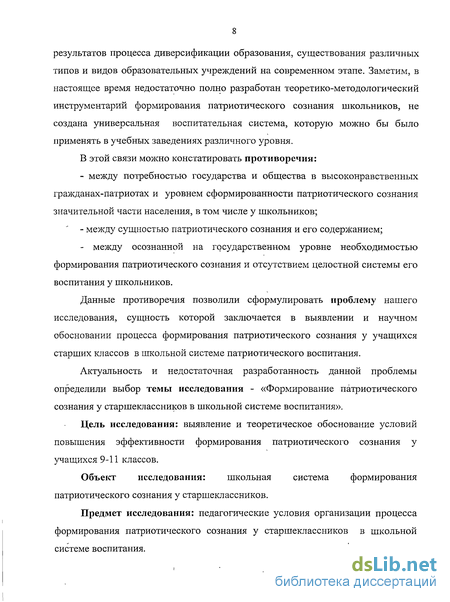 8

результатов процесса диверсификации образования, существования различных типов и видов образовательных учреждений на современном этапе. Заметим, в настоящее время недостаточно полно разработан теоретико-методологический инструментарий формирования патриотического сознания школьников, не создана универсальная воспитательная система, которую можно бы было применять в учебных заведениях различного уровня.

В этой связи можно констатировать противоречия:

- между потребностью государства и общества в высоконравственных гражданах-патриотах и уровнем сформированности патриотического сознания значительной части населения, в том числе у школьников;

- между сущностью патриотического сознания и его содержанием;

- между осознанной на государственном уровне необходимостью формирования патриотического сознания и отсутствием целостной системы его воспитания у школьников.

Данные противоречия позволили сформулировать проблему нашего исследования, сущность которой заключается в выявлении и научном обосновании процесса формирования патриотического сознания у учащихся старших классов в школьной системе патриотического воспитания.

Актуальность и недостаточная разработанность данной проблемы определили выбор темы исследования - «Формирование патриотического сознания у старшеклассников в школьной системе воспитания».

Цель исследования: выявление и теоретическое обоснование условий повышения эффективности формирования патриотического сознания у учащихся 9-11 классов.

Объект исследования: школьная система формирования патриотического сознания у старшеклассников.

Предмет исследования: педагогические условия организации процесса формирования патриотического сознания у старшеклассников в школьной системе воспитания.

dsLib.net
библиотека диссертаций